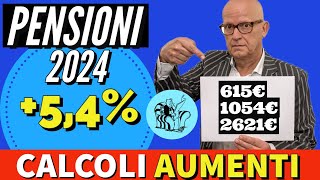 PENSIONI
2024
+5,4%

615€
1054€
2621€

CALCOLI AUMENTI